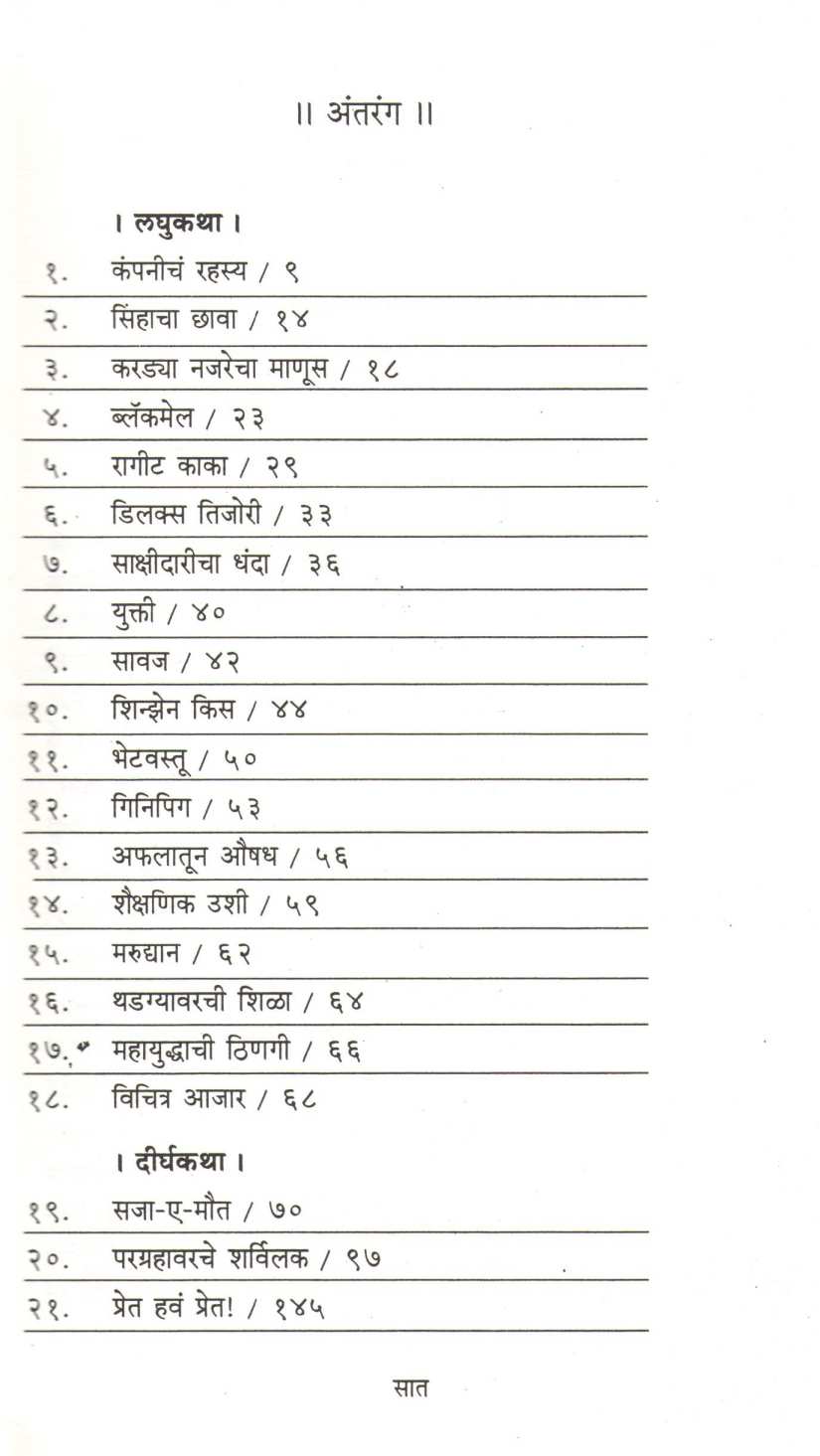 ॥ अंतरंग ॥

। लघुकथा ।

१. कंपनीचं रहस्य / ९

२. सिंहाचा छावा / १४

३. करड्या नजरेचा माणूस / १८

४. ब्लॅकमेल / २३

५. रागीट काका / २९

६. डिलक्स तिजोरी / ३३

७. साक्षीदारीचा धंदा / ३६

८. युक्ती / ४०

९. सावज / ४२

१०. शिन्झेन किस / ४४

११. भेटवस्तू / ५०

१२. गिनिपिग / ५३

१३. अफलातून औषध / ५६

१४. शैक्षणिक उशी / ५९

१५. मरुद्यान / ६२

१६. थडग्यावरची शिळा / ६४

१७. महायुद्धाची ठिणगी / ६६

१८. विचित्र आजार / ६८

। दीर्घकथा ।

१९. सजा-ए-मौत / ७०

२०. परग्रहावरचे शर्विलक / ९७

२१. प्रेत हवं प्रेत! / १४५

सात